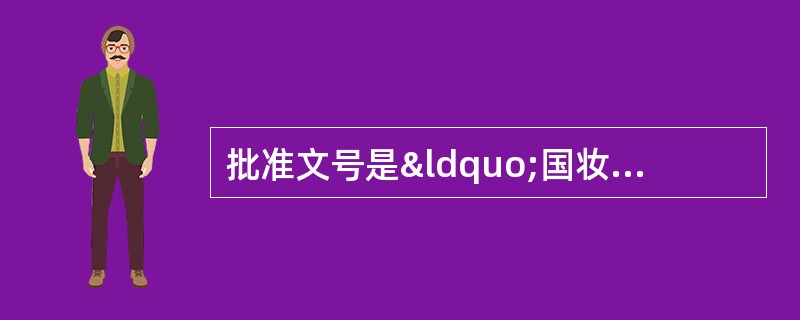 批准文号是&ldquo;国妆...